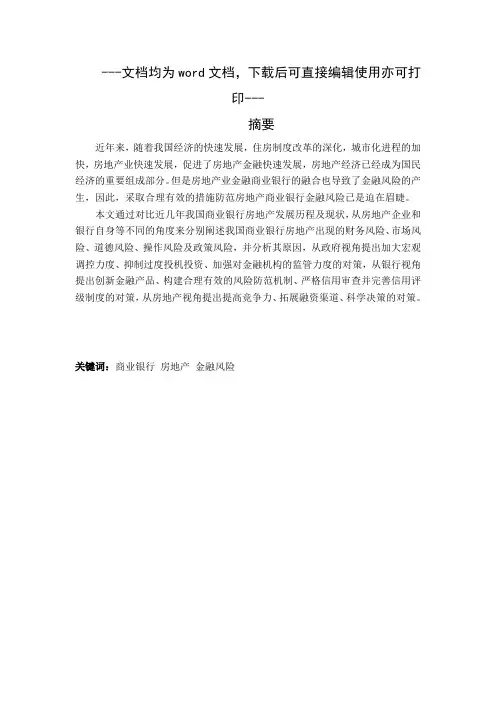 ---文档均为word文档，下载后可直接编辑使用亦可打印---

摘要

近年来，随着我国经济的快速发展，住房制度改革的深化，城市化进程的加快，房地产业快速发展，促进了房地产金融快速发展，房地产经济已经成为国民经济的重要组成部分。但是房地产业金融商业银行的融合也导致了金融风险的产生，因此，采取合理有效的措施防范房地产商业银行金融风险已是迫在眉睫。

本文通过对比近几年我国商业银行房地产发展历程及现状，从房地产企业和银行自身等不同的角度来分别阐述我国商业银行房地产出现的财务风险、市场风险、道德风险、操作风险及政策风险，并分析其原因，从政府视角提出加大宏观调控力度、抑制过度投机投资、加强对金融机构的监管力度的对策，从银行视角提出创新金融产品、构建合理有效的风险防范机制、严格信用审查并完善信用评级制度的对策，从房地产视角提出提高竞争力、拓展融资渠道、科学决策的对策。

关键词：商业银行 房地产 金融风险